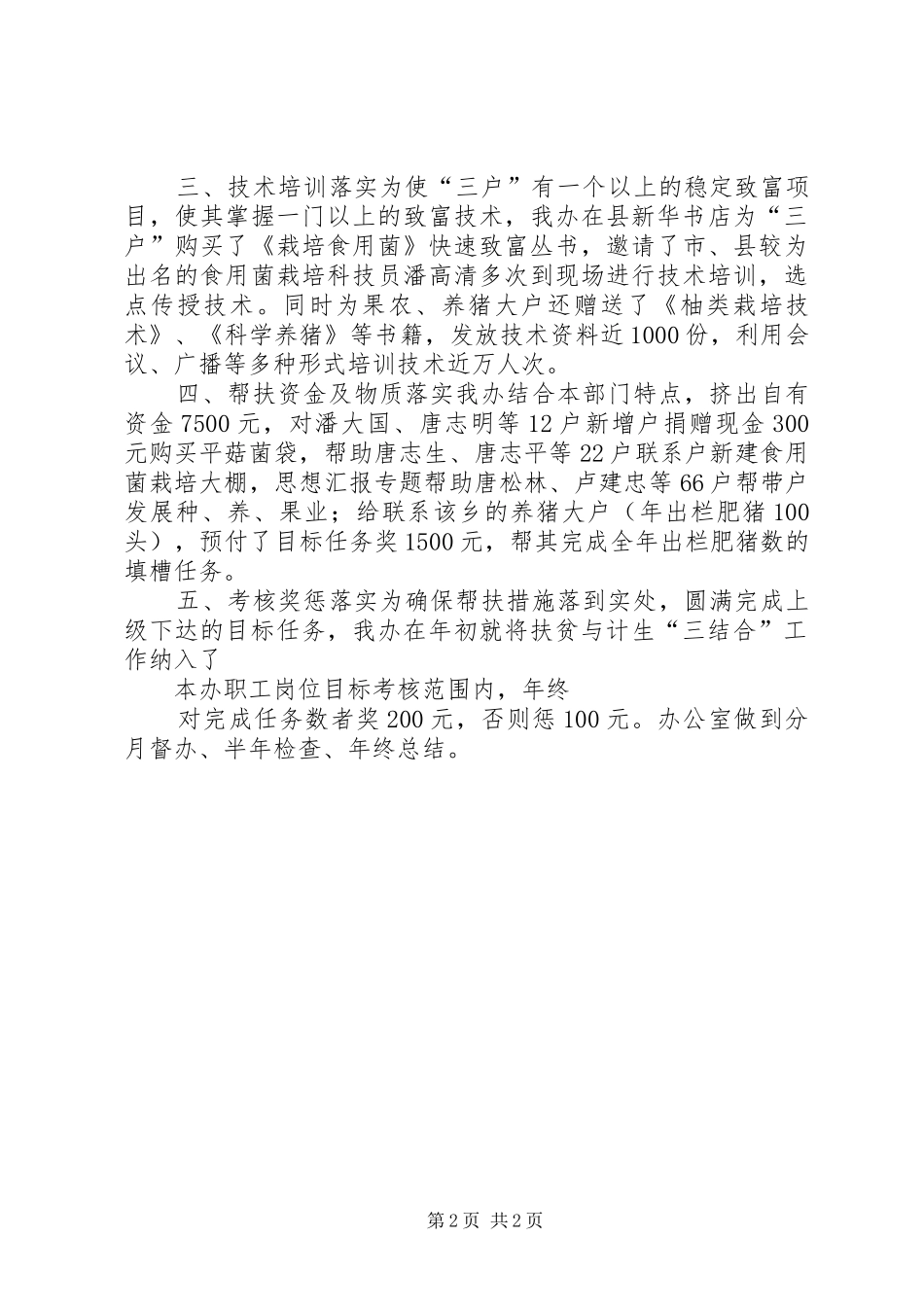 三、技术培训落实为使“三户”有一个以上的稳定致富项目，使其掌握一门以上的致富技术，我办在县新华书店为“三户”购买了《栽培食用菌》快速致富丛书，邀请了市、县较为出名的食用菌栽培科技员潘高清多次到现场进行技术培训，选点传授技术。同时为果农、养猪大户还赠送了《柚类栽培技术》、《科学养猪》等书籍，发放技术资料近1000份，利用会议、广播等多种形式培训技术近万人次。

四、帮扶资金及物质落实我办结合本部门特点，挤出自有资金7500元，对潘大国、唐志明等12户新增户捐赠现金300元购买平菇菌袋，帮助唐志生、唐志平等22户联系户新建食用菌栽培大棚，思想汇报专题帮助唐松林、卢建忠等66户帮带户发展种、养、果业；给联系该乡的养猪大户（年出栏肥猪100头），预付了目标任务奖1500元，帮其完成全年出栏肥猪数的填槽任务。

五、考核奖惩落实为确保帮扶措施落到实处，圆满完成上级下达的目标任务，我办在年初就将扶贫与计生“三结合”工作纳入了

本办职工岗位目标考核范围内，年终

对完成任务数者奖200元，否则惩100元。办公室做到分月督办、半年检查、年终总结。

第2页 共2页